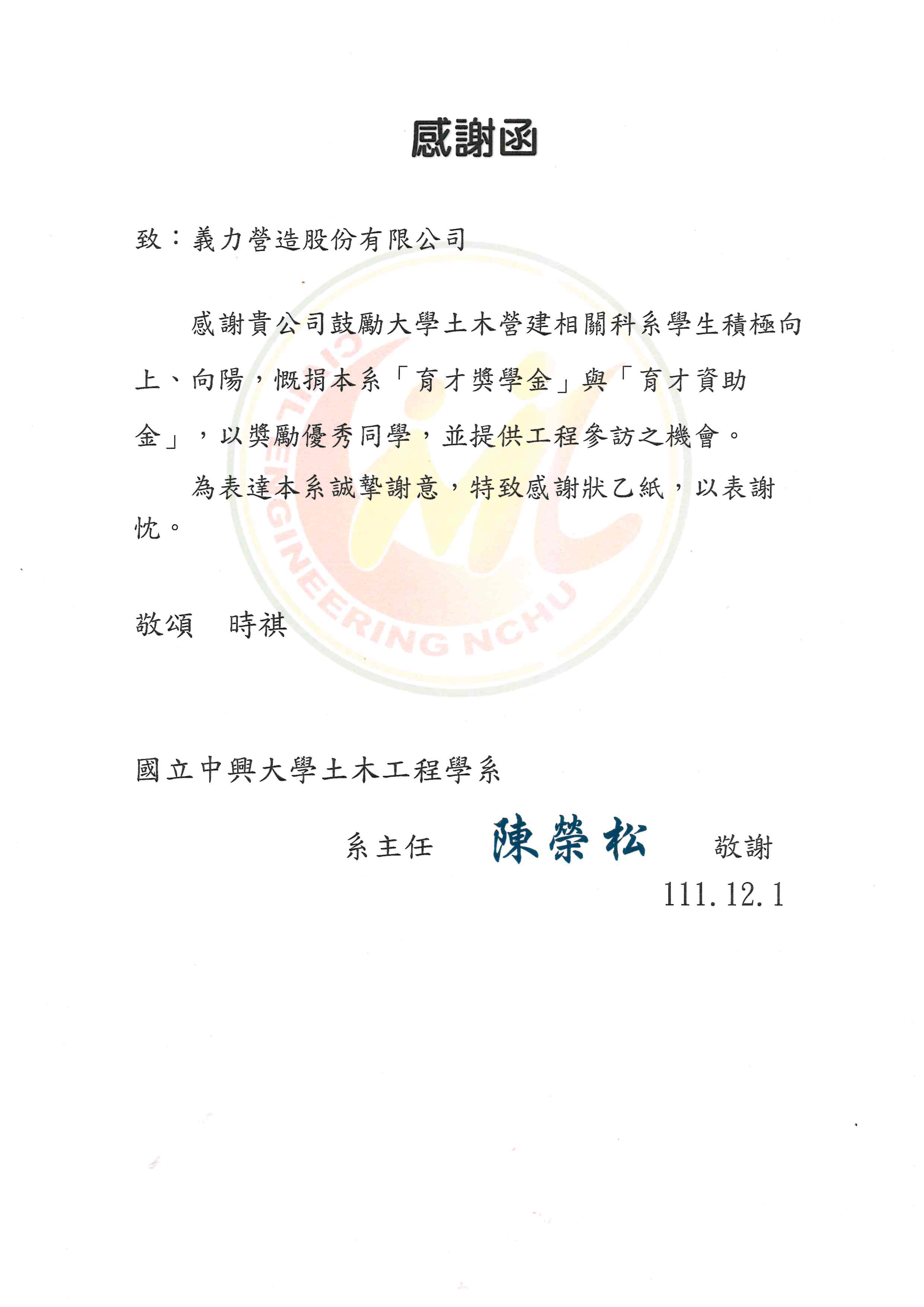 感謝函

致：義力營造股份有限公司

感謝貴公司鼓勵大學土木營建相關科系學生積極向上、向陽，慨捐本系「育才獎學金」與「育才資助金」，以獎勵優秀同學，並提供工程參訪之機會。

為表達本系誠摯謝意，特致感謝狀乙紙，以表謝忱。

敬頌　時祺

CIVIL ENGINEERING NCHU

國立中興大學土木工程學系

系主任　陳榮松　敬謝

111.12.1